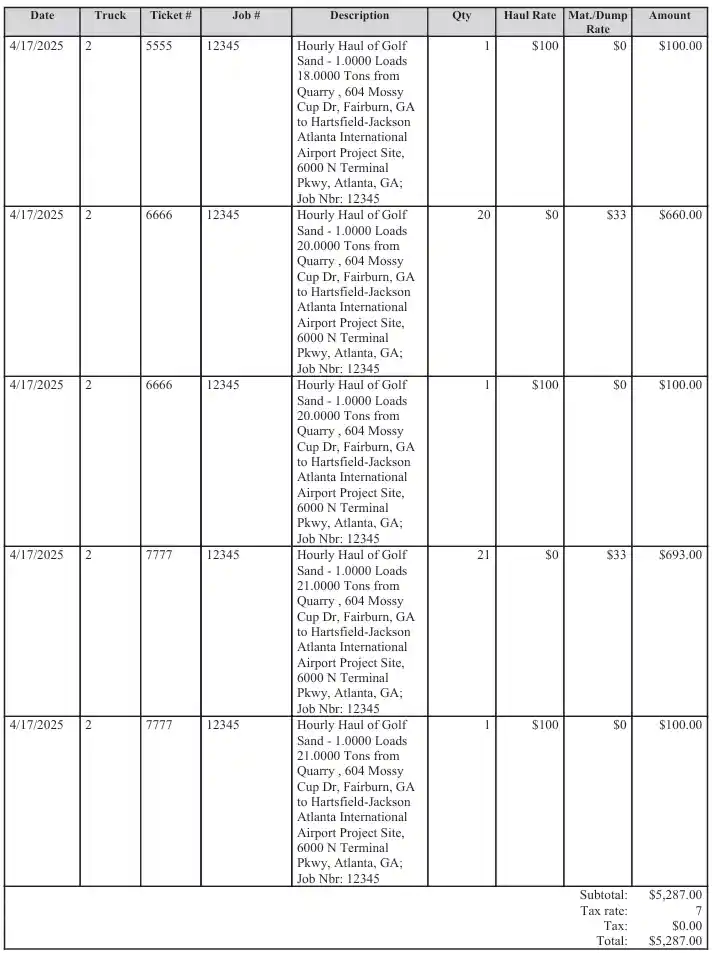 | Date | Truck | Ticket # | Job # | Description | Qty | Haul Rate | Mat./Dump Rate | Amount |
|---|---|---|---|---|---|---|---|---|
| 4/17/2025 | 2 | 5555 | 12345 | Hourly Haul of Golf Sand - 1.0000 Loads 18.0000 Tons from Quarry , 604 Mossy Cup Dr, Fairburn, GA to Hartsfield-Jackson Atlanta International Airport Project Site, 6000 N Terminal Pkwy, Atlanta, GA; Job Nbr: 12345 | 1 | \$100 | \$0 | \$100.00 |
| 4/17/2025 | 2 | 6666 | 12345 | Hourly Haul of Golf Sand - 1.0000 Loads 20.0000 Tons from Quarry , 604 Mossy Cup Dr, Fairburn, GA to Hartsfield-Jackson Atlanta International Airport Project Site, 6000 N Terminal Pkwy, Atlanta, GA; Job Nbr: 12345 | 20 | \$0 | \$33 | \$660.00 |
| 4/17/2025 | 2 | 6666 | 12345 | Hourly Haul of Golf Sand - 1.0000 Loads 20.0000 Tons from Quarry , 604 Mossy Cup Dr, Fairburn, GA to Hartsfield-Jackson Atlanta International Airport Project Site, 6000 N Terminal Pkwy, Atlanta, GA; Job Nbr: 12345 | 1 | \$100 | \$0 | \$100.00 |
| 4/17/2025 | 2 | 7777 | 12345 | Hourly Haul of Golf Sand - 1.0000 Loads 21.0000 Tons from Quarry , 604 Mossy Cup Dr, Fairburn, GA to Hartsfield-Jackson Atlanta International Airport Project Site, 6000 N Terminal Pkwy, Atlanta, GA; Job Nbr: 12345 | 21 | \$0 | \$33 | \$693.00 |
| 4/17/2025 | 2 | 7777 | 12345 | Hourly Haul of Golf Sand - 1.0000 Loads 21.0000 Tons from Quarry , 604 Mossy Cup Dr, Fairburn, GA to Hartsfield-Jackson Atlanta International Airport Project Site, 6000 N Terminal Pkwy, Atlanta, GA; Job Nbr: 12345 | 1 | \$100 | \$0 | \$100.00 |

Subtotal: \$5,287.00
Tax rate: 7
Tax: \$0.00
Total: \$5,287.00